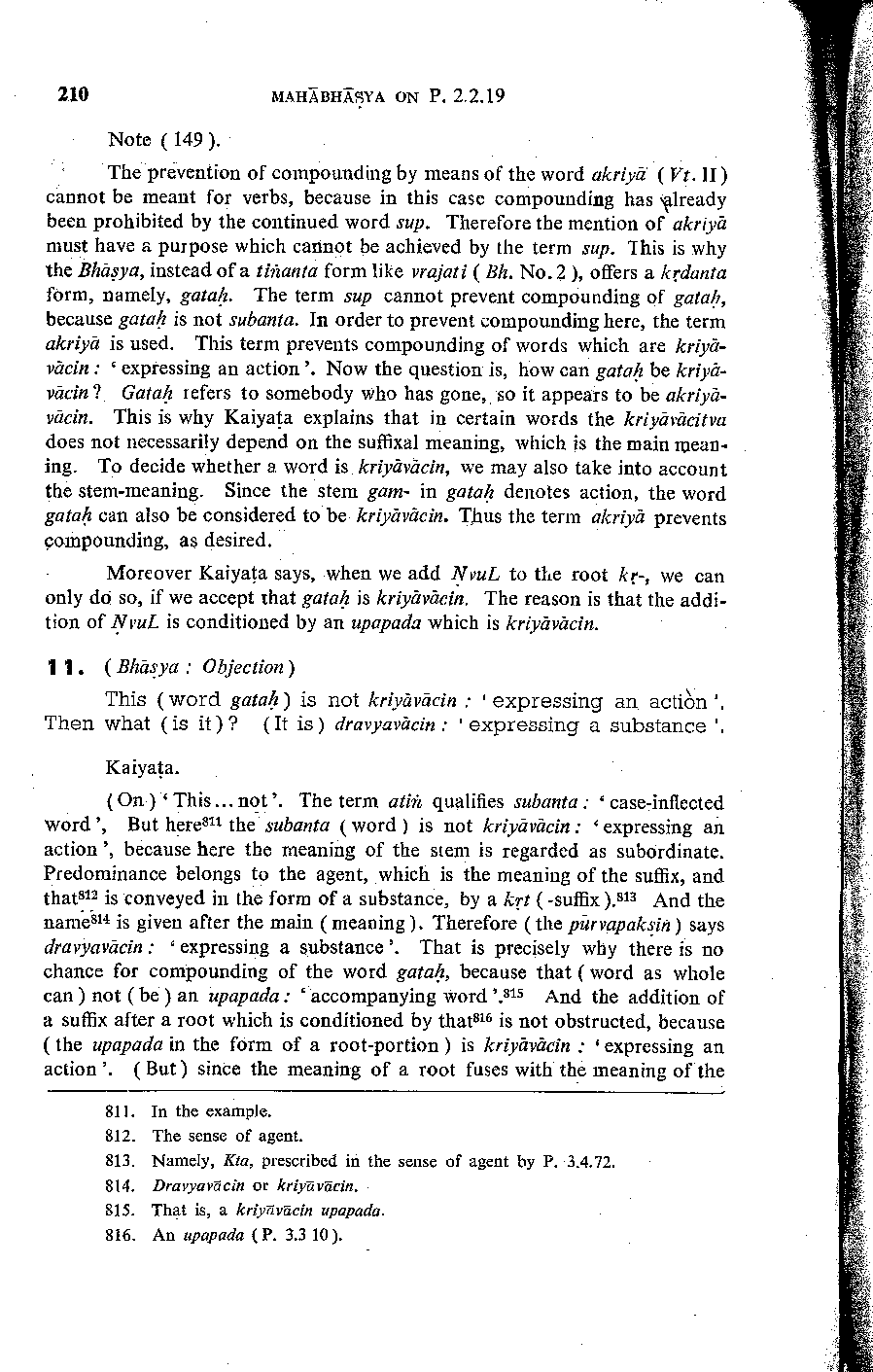 210 MAHĀBHĀṢYA ON P. 2.2.19

Note ( 149 ).

The prevention of compounding by means of the word akriyā ( Vt. II ) cannot be meant for verbs, because in this case compounding has already been prohibited by the continued word sup. Therefore the mention of akriyā must have a purpose which cannot be achieved by the term sup. This is why the Bhāṣya, instead of a tiṅanta form like vrajati ( Bh. No. 2 ), offers a kṛdanta form, namely, gataḥ. The term sup cannot prevent compounding of gataḥ, because gataḥ is not subanta. In order to prevent compounding here, the term akriyā is used. This term prevents compounding of words which are kriyāvācin : ' expressing an action '. Now the question is, how can gataḥ be kriyāvācin ? Gataḥ refers to somebody who has gone, so it appears to be akriyāvācin. This is why Kaiyaṭa explains that in certain words the kriyāvācitva does not necessarily depend on the suffixal meaning, which is the main meaning. To decide whether a word is kriyāvācin, we may also take into account the stem-meaning. Since the stem gam- in gataḥ denotes action, the word gataḥ can also be considered to be kriyāvācin. Thus the term akriyā prevents compounding, as desired.

Moreover Kaiyaṭa says, when we add ṆvuL to the root kṛ-, we can only do so, if we accept that gataḥ is kriyāvācin. The reason is that the addition of ṆvuL is conditioned by an upapada which is kriyāvācin.

11. ( Bhāṣya : Objection )

This ( word gataḥ ) is not kriyāvācin : ' expressing an action '. Then what ( is it ) ? ( It is ) dravyavācin : ' expressing a substance '.

Kaiyaṭa.

( On ) ' This ... not '. The term atiṅ qualifies subanta : ' case-inflected word ', But here$^{811}$ the subanta ( word ) is not kriyāvācin : ' expressing an action ', because here the meaning of the stem is regarded as subordinate. Predominance belongs to the agent, which is the meaning of the suffix, and that$^{812}$ is conveyed in the form of a substance, by a kṛt ( -suffix ).$^{813}$ And the name$^{814}$ is given after the main ( meaning ). Therefore ( the pūrvapakṣin ) says dravyavācin : ' expressing a substance '. That is precisely why there is no chance for compounding of the word gataḥ, because that ( word as whole can ) not ( be ) an upapada : ' accompanying word '.$^{815}$ And the addition of a suffix after a root which is conditioned by that$^{816}$ is not obstructed, because ( the upapada in the form of a root-portion ) is kriyāvācin : ' expressing an action '. ( But ) since the meaning of a root fuses with the meaning of the

811. In the example.
812. The sense of agent.
813. Namely, Kta, prescribed in the sense of agent by P. 3.4.72.
814. Dravyavācin or kriyāvācin.
815. That is, a kriyāvācin upapada.
816. An upapada ( P. 3.3 10 ).